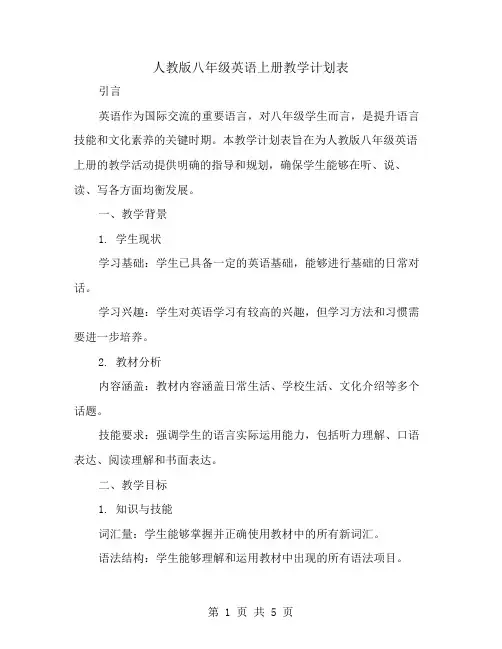 人教版八年级英语上册教学计划表

引言

英语作为国际交流的重要语言，对八年级学生而言，是提升语言技能和文化素养的关键时期。本教学计划表旨在为人教版八年级英语上册的教学活动提供明确的指导和规划，确保学生能够在听、说、读、写各方面均衡发展。

一、教学背景

1. 学生现状

学习基础：学生已具备一定的英语基础，能够进行基础的日常对话。

学习兴趣：学生对英语学习有较高的兴趣，但学习方法和习惯需要进一步培养。

2. 教材分析

内容涵盖：教材内容涵盖日常生活、学校生活、文化介绍等多个话题。

技能要求：强调学生的语言实际运用能力，包括听力理解、口语表达、阅读理解和书面表达。

二、教学目标

1. 知识与技能

词汇量：学生能够掌握并正确使用教材中的所有新词汇。

语法结构：学生能够理解和运用教材中出现的所有语法项目。

第 1 页 共 5 页